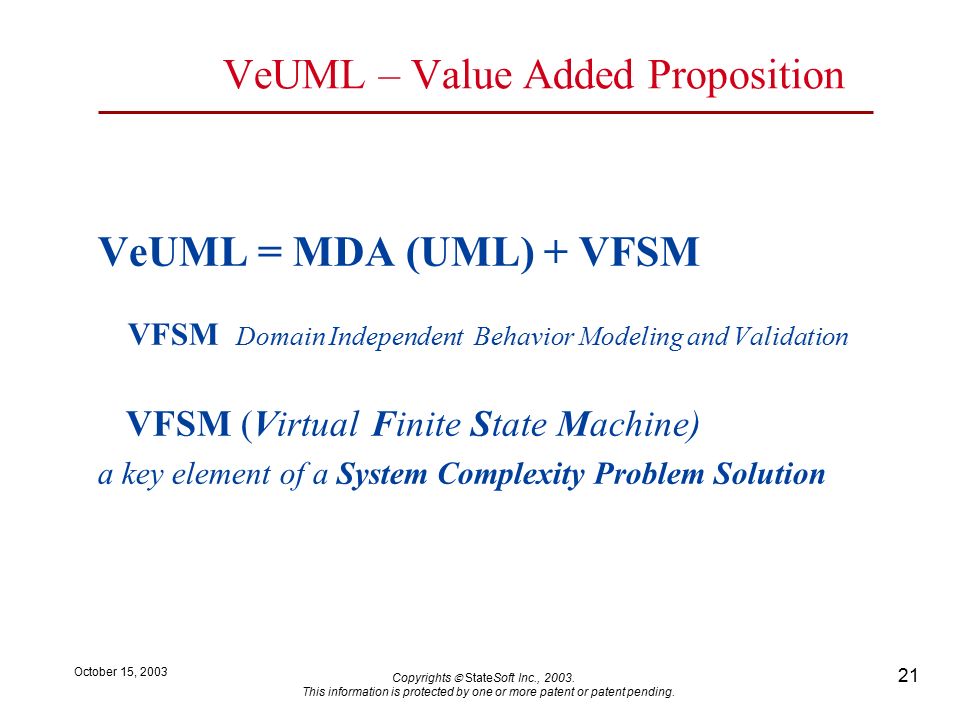 VeUML – Value Added Proposition

VeUML = MDA (UML) + VFSM

VFSM Domain Independent Behavior Modeling and Validation

VFSM (Virtual Finite State Machine)
a key element of a System Complexity Problem Solution

October 15, 2003

Copyrights © StateSoft Inc., 2003.
This information is protected by one or more patent or patent pending.

21